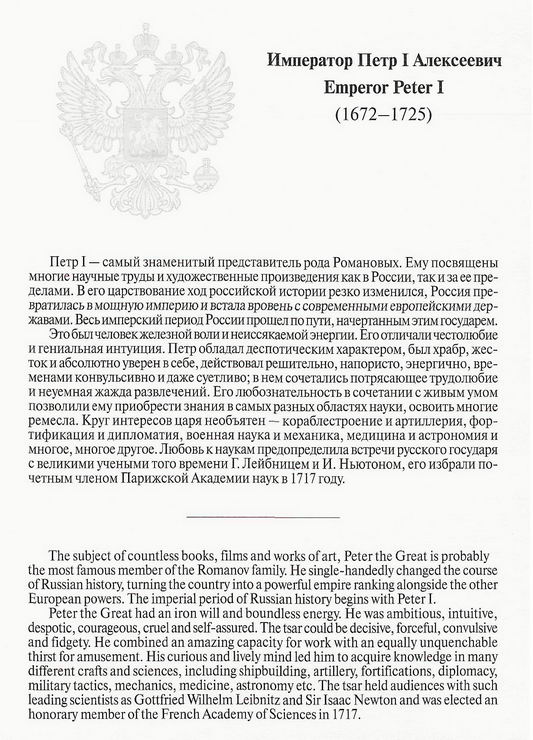 Император Петр I Алексеевич
Emperor Peter I
(1672–1725)

Петр I — самый знаменитый представитель рода Романовых. Ему посвящены многие научные труды и художественные произведения как в России, так и за ее пределами. В его царствование ход российской истории резко изменился, Россия превратилась в мощную империю и встала вровень с современными европейскими державами. Весь имперский период России прошел по пути, начертанным этим государем.

Это был человек железной воли и неиссякаемой энергии. Его отличали честолюбие и гениальная интуиция. Петр обладал деспотическим характером, был храбр, жесток и абсолютно уверен в себе, действовал решительно, напористо, энергично, временами конвульсивно и даже суетливо; в нем сочетались потрясающее трудолюбие и неуемная жажда развлечений. Его любознательность в сочетании с живым умом позволили ему приобрести знания в самых разных областях науки, освоить многие ремесла. Круг интересов царя необъятен — кораблестроение и артиллерия, фортификация и дипломатия, военная наука и механика, медицина и астрономия и многое, многое другое. Любовь к наукам предопределила встречи русского государя с великими учеными того времени Г. Лейбницем и И. Ньютоном, его избрали почетным членом Парижской Академии наук в 1717 году.

The subject of countless books, films and works of art, Peter the Great is probably the most famous member of the Romanov family. He single-handedly changed the course of Russian history, turning the country into a powerful empire ranking alongside the other European powers. The imperial period of Russian history begins with Peter I.

Peter the Great had an iron will and boundless energy. He was ambitious, intuitive, despotic, courageous, cruel and self-assured. The tsar could be decisive, forceful, convulsive and fidgety. He combined an amazing capacity for work with an equally unquenchable thirst for amusement. His curious and lively mind led him to acquire knowledge in many different crafts and sciences, including shipbuilding, artillery, fortifications, diplomacy, military tactics, mechanics, medicine, astronomy etc. The tsar held audiences with such leading scientists as Gottfried Wilhelm Leibnitz and Sir Isaac Newton and was elected an honorary member of the French Academy of Sciences in 1717.